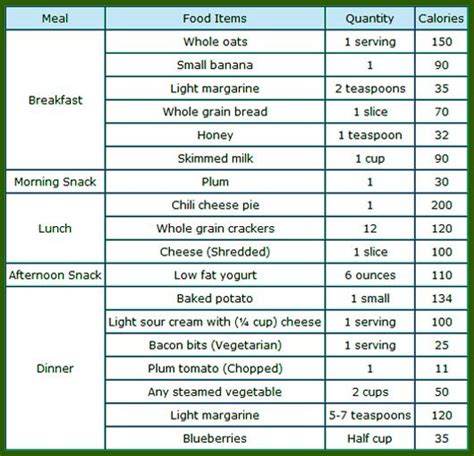 | Meal | Food Items | Quantity | Calories |
|---|---|---|---|
| Breakfast | Whole oats | 1 serving | 150 |
| | Small banana | 1 | 90 |
| | Light margarine | 2 teaspoons | 35 |
| | Whole grain bread | 1 slice | 70 |
| | Honey | 1 teaspoon | 32 |
| | Skimmed milk | 1 cup | 90 |
| Morning Snack | Plum | 1 | 30 |
| Lunch | Chili cheese pie | 1 | 200 |
| | Whole grain crackers | 12 | 120 |
| | Cheese (Shredded) | 1 slice | 100 |
| Afternoon Snack | Low fat yogurt | 6 ounces | 110 |
| Dinner | Baked potato | 1 small | 134 |
| | Light sour cream with (¼ cup) cheese | 1 serving | 100 |
| | Bacon bits (Vegetarian) | 1 serving | 25 |
| | Plum tomato (Chopped) | 1 | 11 |
| | Any steamed vegetable | 2 cups | 50 |
| | Light margarine | 5-7 teaspoons | 120 |
| | Blueberries | Half cup | 35 |